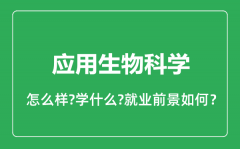 应用生物科学

怎么样?学什么?就业前景如何?